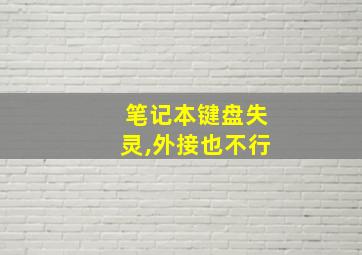 笔记本键盘失灵,外接也不行